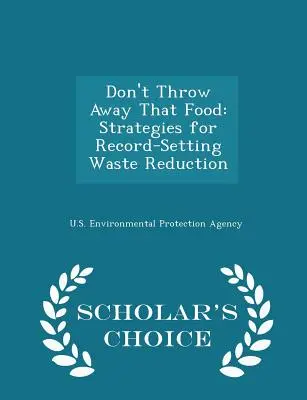 Don't Throw Away That Food: Strategies for Record-Setting Waste Reduction

U.S. Environmental Protection Agency

SCHOLAR'S CHOICE